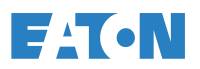 EATON